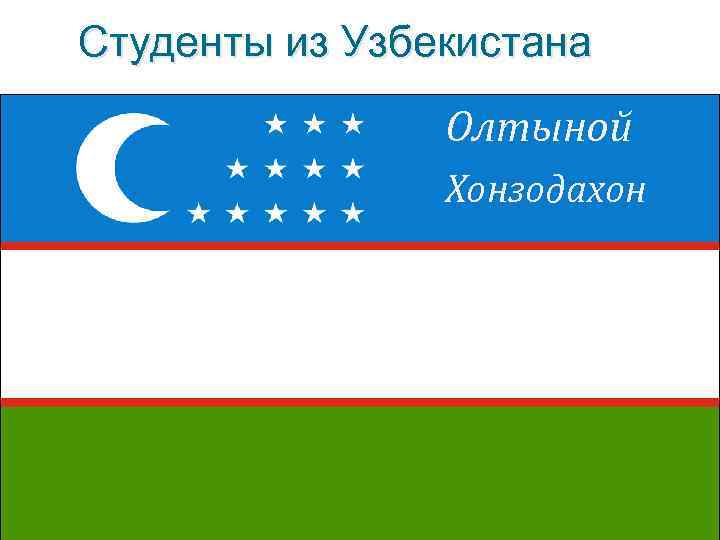 Студенты из Узбекистана

Олтыной

Хонзодахон